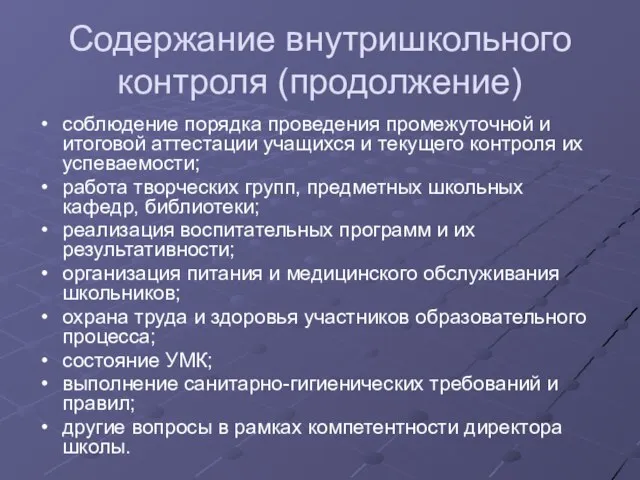 Содержание внутришкольного контроля (продолжение)

• соблюдение порядка проведения промежуточной и итоговой аттестации учащихся и текущего контроля их успеваемости;
• работа творческих групп, предметных школьных кафедр, библиотеки;
• реализация воспитательных программ и их результативности;
• организация питания и медицинского обслуживания школьников;
• охрана труда и здоровья участников образовательного процесса;
• состояние УМК;
• выполнение санитарно-гигиенических требований и правил;
• другие вопросы в рамках компетентности директора школы.